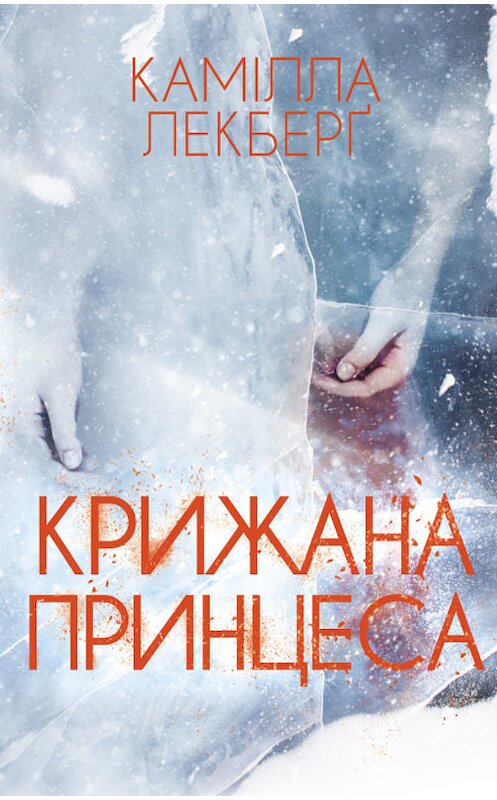 КАМІЛЛА ЛЕКБЕРҐ

КРИЖАНА ПРИНЦЕСА